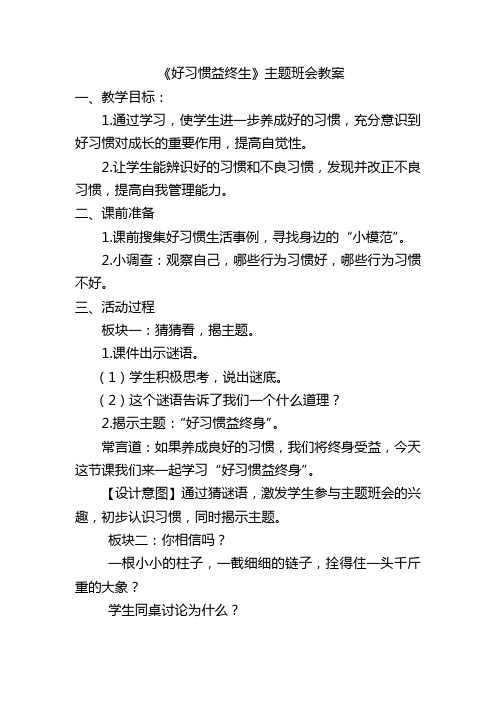 《好习惯益终生》主题班会教案

一、教学目标：

1.通过学习，使学生进一步养成好的习惯，充分意识到好习惯对成长的重要作用，提高自觉性。

2.让学生能辨识好的习惯和不良习惯，发现并改正不良习惯，提高自我管理能力。

二、课前准备

1.课前搜集好习惯生活事例，寻找身边的“小模范”。

2.小调查：观察自己，哪些行为习惯好，哪些行为习惯不好。

三、活动过程

板块一：猜猜看，揭主题。

1.课件出示谜语。

（1）学生积极思考，说出谜底。

（2）这个谜语告诉了我们一个什么道理？

2.揭示主题：“好习惯益终身”。

常言道：如果养成良好的习惯，我们将终身受益，今天这节课我们来一起学习“好习惯益终身”。

【设计意图】通过猜谜语，激发学生参与主题班会的兴趣，初步认识习惯，同时揭示主题。

板块二：你相信吗？

一根小小的柱子，一截细细的链子，拴得住一头千斤重的大象？

学生同桌讨论为什么？